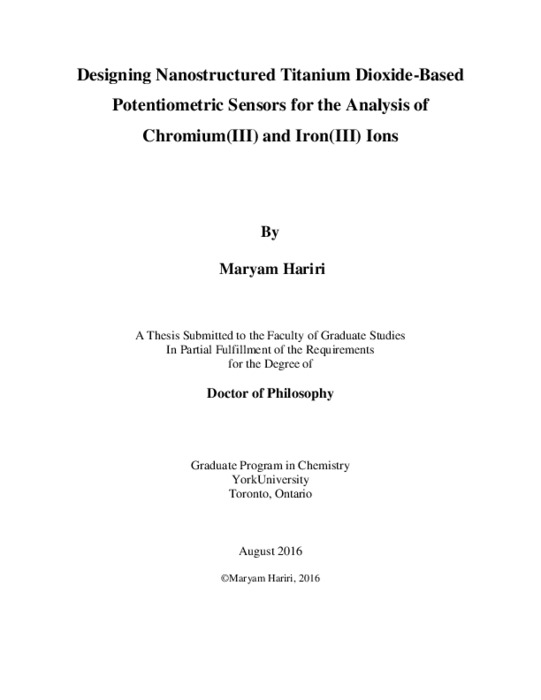 Designing Nanostructured Titanium Dioxide-Based Potentiometric Sensors for the Analysis of Chromium(III) and Iron(III) Ions

By

Maryam Hariri

A Thesis Submitted to the Faculty of Graduate Studies
In Partial Fulfillment of the Requirements
for the Degree of

Doctor of Philosophy

Graduate Program in Chemistry
YorkUniversity
Toronto, Ontario

August 2016

©Maryam Hariri, 2016